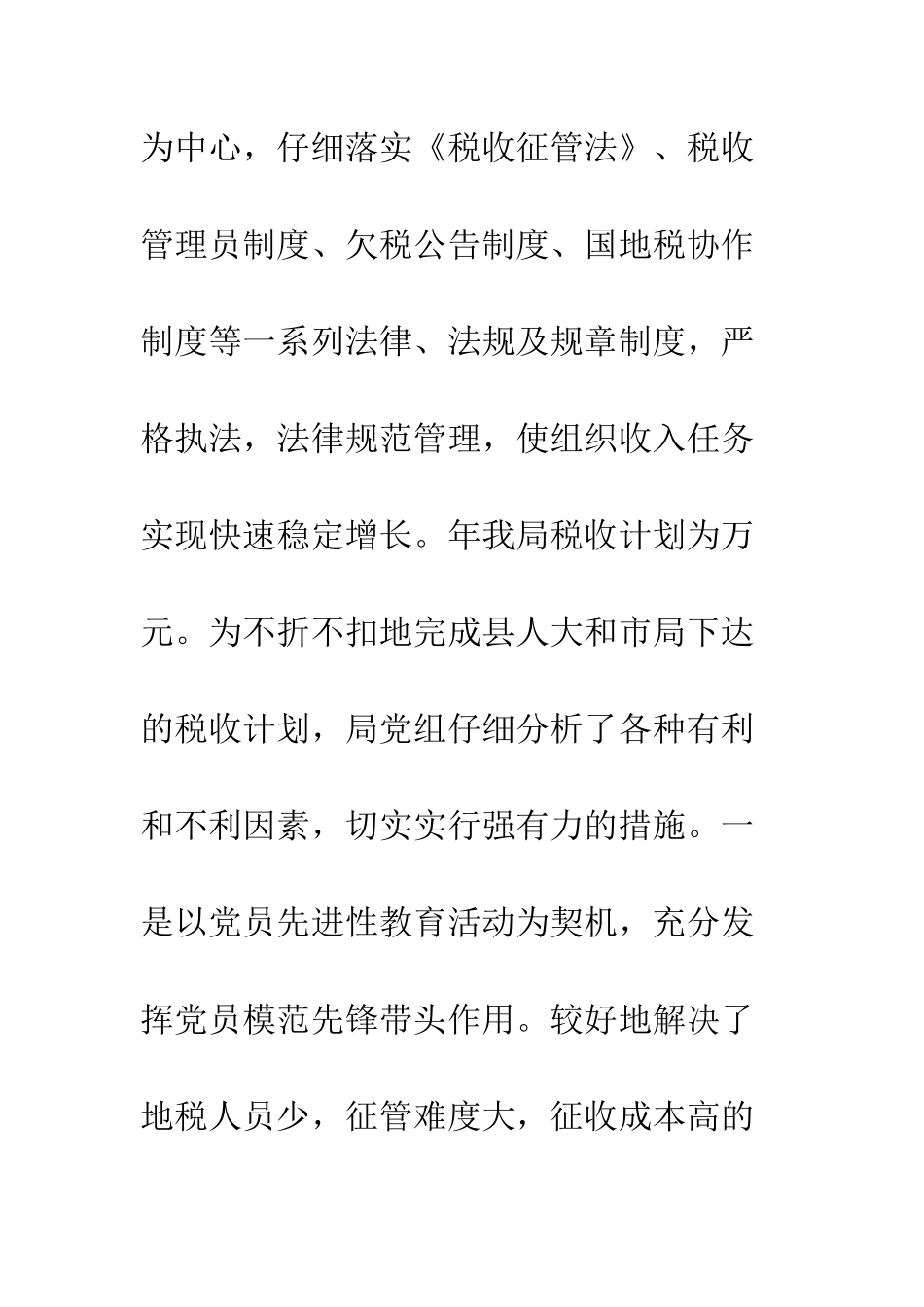 为中心，仔细落实《税收征管法》、税收管理员制度、欠税公告制度、国地税协作制度等一系列法律、法规及规章制度，严格执法，法律规范管理，使组织收入任务实现快速稳定增长。年我局税收计划为万元。为不折不扣地完成县人大和市局下达的税收计划，局党组仔细分析了各种有利和不利因素，切实实行强有力的措施。一是以党员先进性教育活动为契机，充分发挥党员模范先锋带头作用。较好地解决了地税人员少，征管难度大，征收成本高的